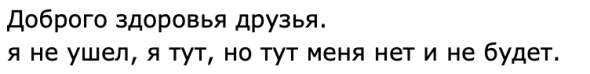 Доброго здоровья друзья.
я не ушел, я тут, но тут меня нет и не будет.